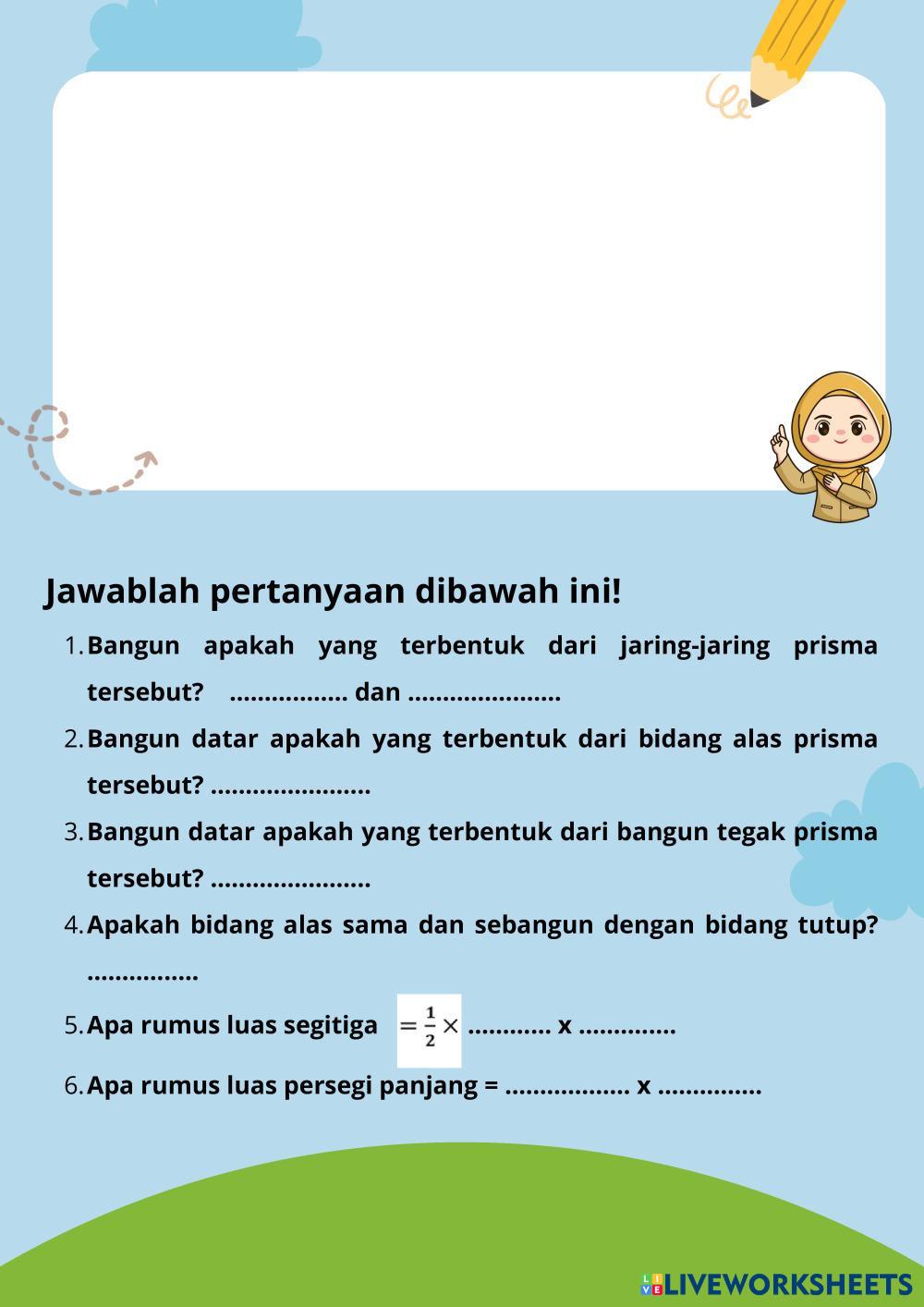 Jawablah pertanyaan dibawah ini!

1. Bangun apakah yang terbentuk dari jaring-jaring prisma tersebut? ................. dan ......................

2. Bangun datar apakah yang terbentuk dari bidang alas prisma tersebut? .......................

3. Bangun datar apakah yang terbentuk dari bangun tegak prisma tersebut? .......................

4. Apakah bidang alas sama dan sebangun dengan bidang tutup? ................

5. Apa rumus luas segitiga $= \frac{1}{2} \times$ ............ x ..............

6. Apa rumus luas persegi panjang = .................. x ...............

LIVEWORKSHEETS